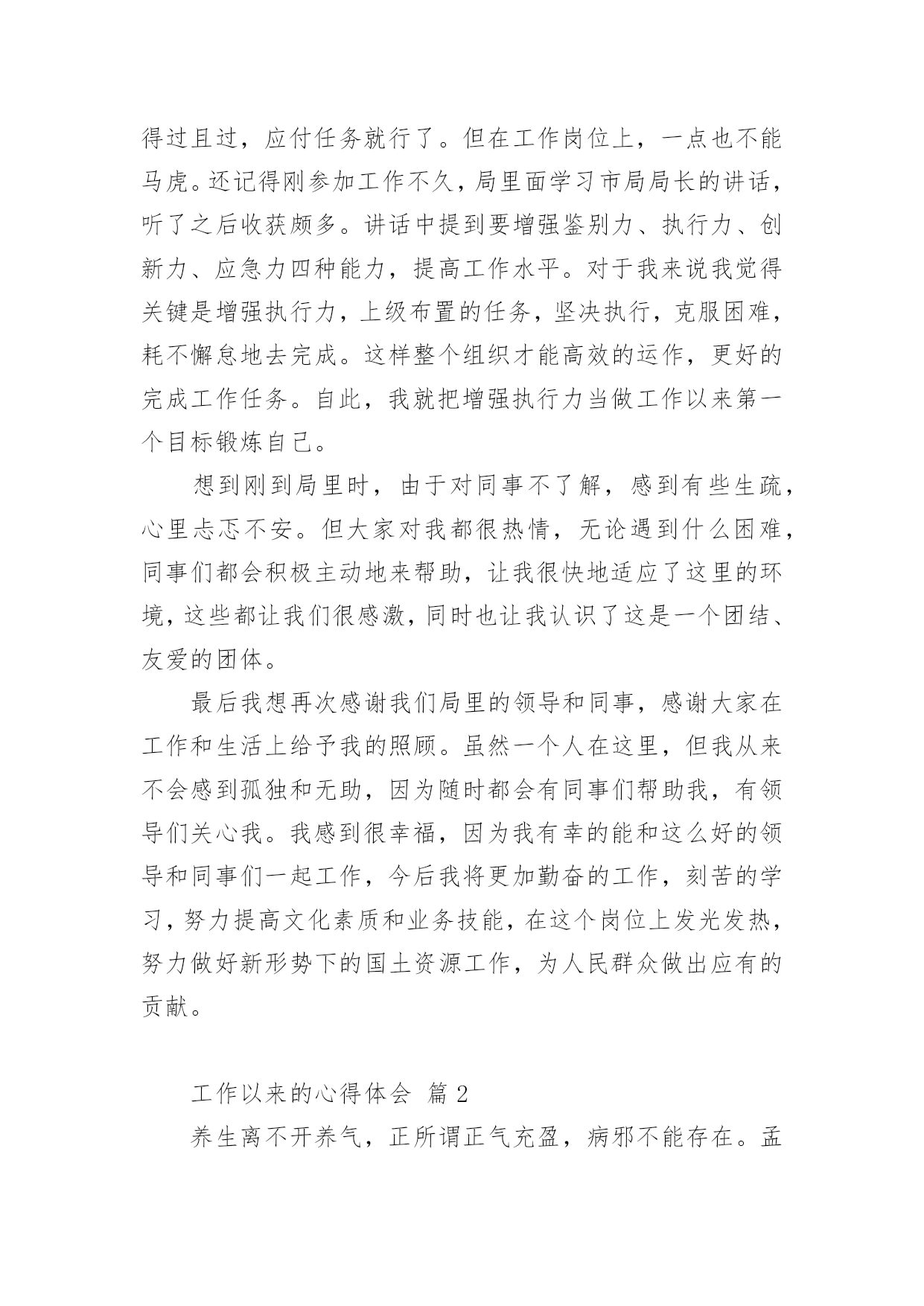 得过且过，应付任务就行了。但在工作岗位上，一点也不能马虎。还记得刚参加工作不久，局里面学习市局局长的讲话，听了之后收获颇多。讲话中提到要增强鉴别力、执行力、创新力、应急力四种能力，提高工作水平。对于我来说我觉得关键是增强执行力，上级布置的任务，坚决执行，克服困难，耗不懈怠地去完成。这样整个组织才能高效的运作，更好的完成工作任务。自此，我就把增强执行力当做工作以来第一个目标锻炼自己。

想到刚到局里时，由于对同事不了解，感到有些生疏，心里忐忑不安。但大家对我都很热情，无论遇到什么困难，同事们都会积极主动地来帮助，让我很快地适应了这里的环境，这些都让我们很感激，同时也让我认识了这是一个团结、友爱的团体。

最后我想再次感谢我们局里的领导和同事，感谢大家在工作和生活上给予我的照顾。虽然一个人在这里，但我从来不会感到孤独和无助，因为随时都会有同事们帮助我，有领导们关心我。我感到很幸福，因为我有幸的能和这么好的领导和同事们一起工作，今后我将更加勤奋的工作，刻苦的学习，努力提高文化素质和业务技能，在这个岗位上发光发热，努力做好新形势下的国土资源工作，为人民群众做出应有的贡献。

工作以来的心得体会 篇 2

养生离不开养气，正所谓正气充盈，病邪不能存在。孟